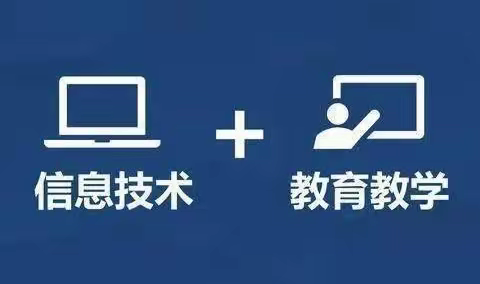 信息技术 + 教育教学